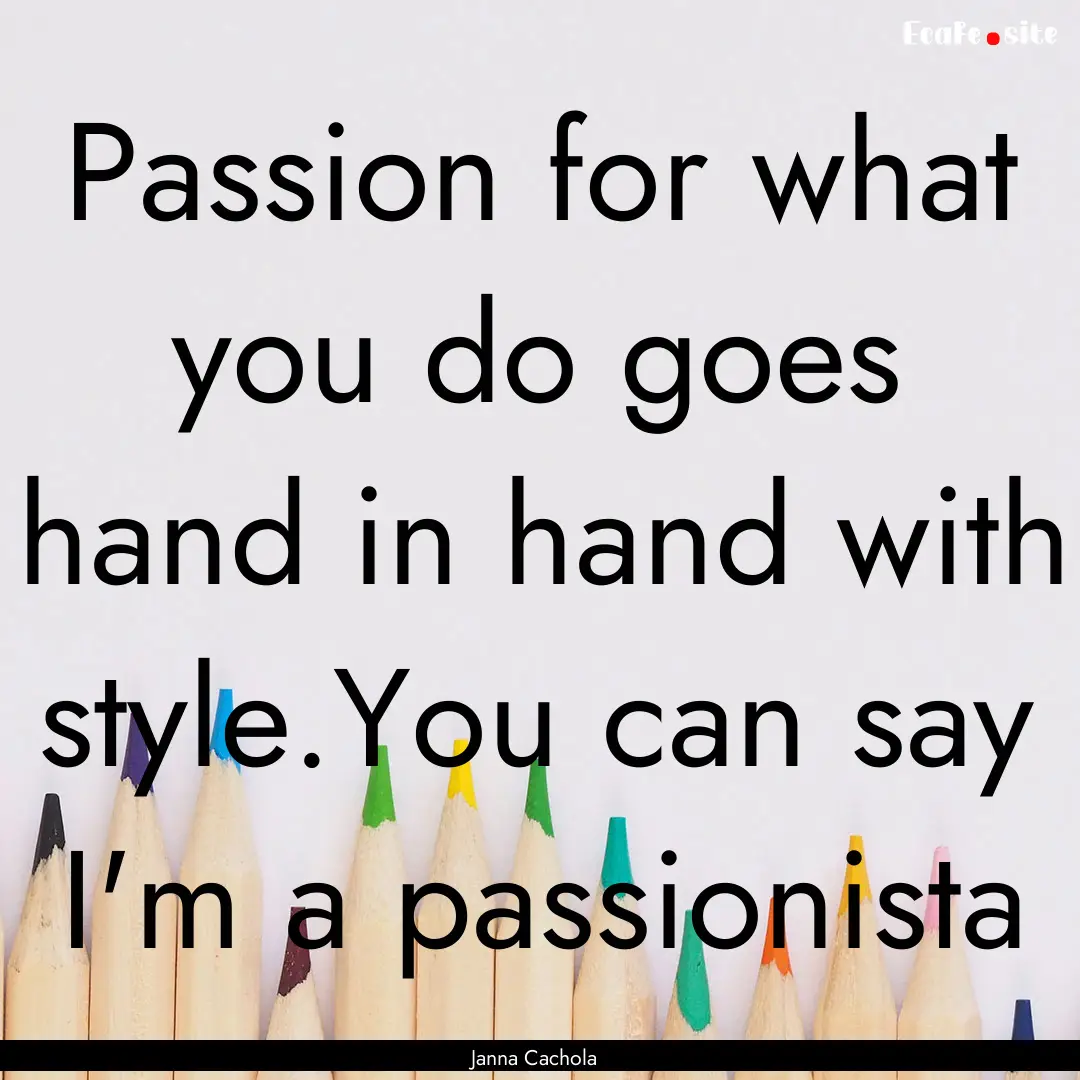 EcaFe.site

Passion for what you do goes hand in hand with style.You can say I'm a passionista

Janna Cachola